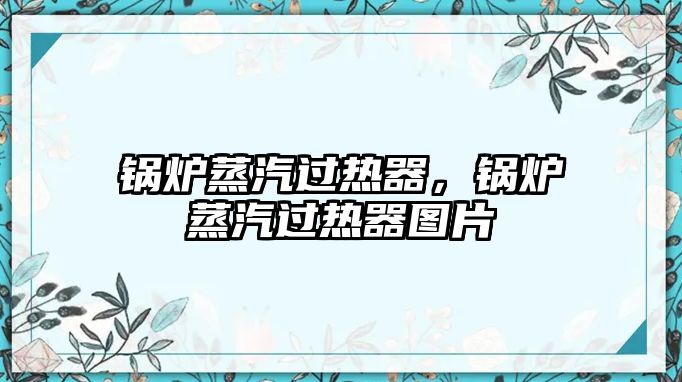 锅炉蒸汽过热器，锅炉蒸汽过热器图片